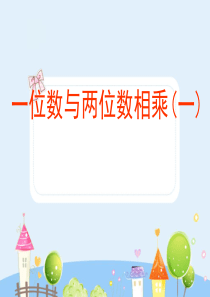 一位数与两位数相乘(一)